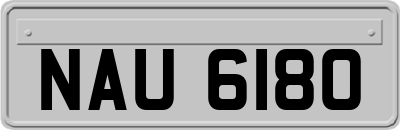 NAU 6180